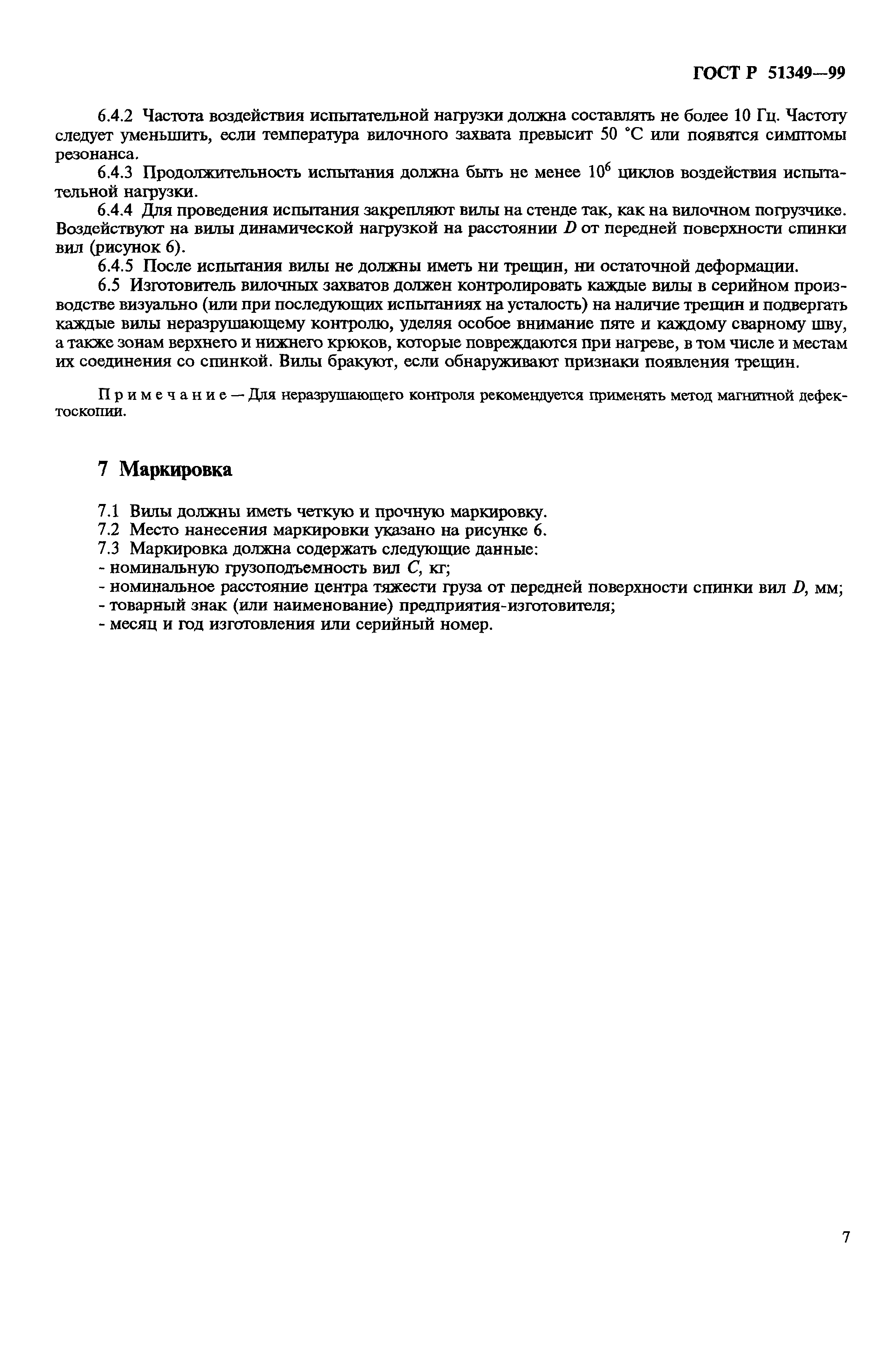 ГОСТ Р 51349—99

6.4.2 Частота воздействия испытательной нагрузки должна составлять не более 10 Гц. Частоту следует уменьшить, если температура вилочного захвата превысит 50 °С или появятся симптомы резонанса.

6.4.3 Продолжительность испытания должна быть не менее $10^6$ циклов воздействия испытательной нагрузки.

6.4.4 Для проведения испытания закрепляют вилы на стенде так, как на вилочном погрузчике. Воздействуют на вилы динамической нагрузкой на расстоянии $D$ от передней поверхности спинки вил (рисунок 6).

6.4.5 После испытания вилы не должны иметь ни трещин, ни остаточной деформации.

6.5 Изготовитель вилочных захватов должен контролировать каждые вилы в серийном производстве визуально (или при последующих испытаниях на усталость) на наличие трещин и подвергать каждые вилы неразрушающему контролю, уделяя особое внимание пяте и каждому сварному шву, а также зонам верхнего и нижнего крюков, которые повреждаются при нагреве, в том числе и местам их соединения со спинкой. Вилы бракуют, если обнаруживают признаки появления трещин.

Примечание — Для неразрушающего контроля рекомендуется применять метод магнитной дефектоскопии.

7 Маркировка

7.1 Вилы должны иметь четкую и прочную маркировку.
7.2 Место нанесения маркировки указано на рисунке 6.
7.3 Маркировка должна содержать следующие данные:
- номинальную грузоподъемность вил $C$, кг;
- номинальное расстояние центра тяжести груза от передней поверхности спинки вил $D$, мм;
- товарный знак (или наименование) предприятия-изготовителя;
- месяц и год изготовления или серийный номер.

7